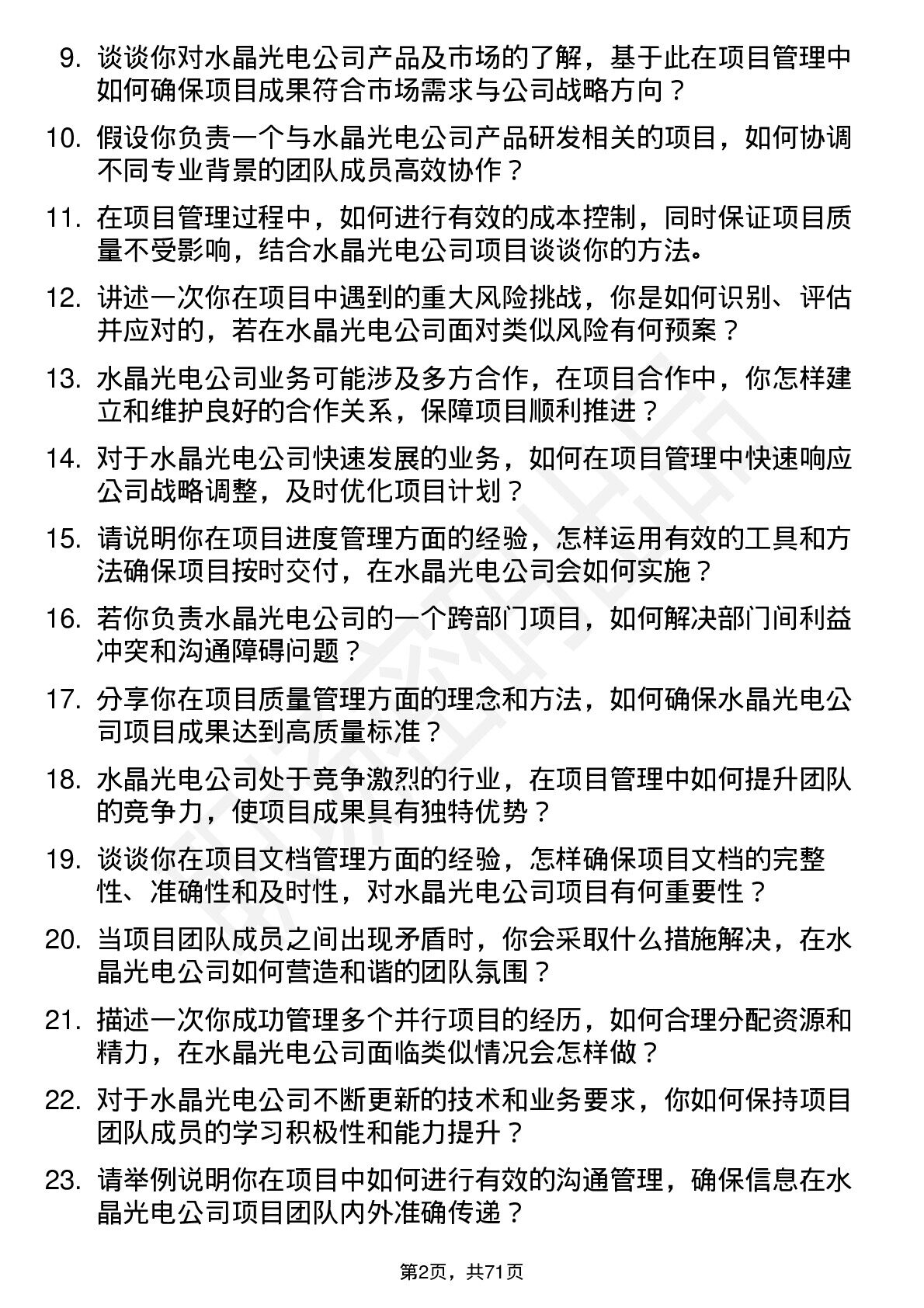 9. 谈谈你对水晶光电公司产品及市场的了解，基于此在项目管理中如何确保项目成果符合市场需求与公司战略方向？

10. 假设你负责一个与水晶光电公司产品研发相关的项目，如何协调不同专业背景的团队成员高效协作？

11. 在项目管理过程中，如何进行有效的成本控制，同时保证项目质量不受影响，结合水晶光电公司项目谈谈你的方法。

12. 讲述一次你在项目中遇到的重大风险挑战，你是如何识别、评估并应对的，若在水晶光电公司面对类似风险有何预案？

13. 水晶光电公司业务可能涉及多方合作，在项目合作中，你怎样建立和维护良好的合作关系，保障项目顺利推进？

14. 对于水晶光电公司快速发展的业务，如何在项目管理中快速响应公司战略调整，及时优化项目计划？

15. 请说明你在项目进度管理方面的经验，怎样运用有效的工具和方法确保项目按时交付，在水晶光电公司会如何实施？

16. 若你负责水晶光电公司的一个跨部门项目，如何解决部门间利益冲突和沟通障碍问题？

17. 分享你在项目质量管理方面的理念和方法，如何确保水晶光电公司项目成果达到高质量标准？

18. 水晶光电公司处于竞争激烈的行业，在项目管理中如何提升团队的竞争力，使项目成果具有独特优势？

19. 谈谈你在项目文档管理方面的经验，怎样确保项目文档的完整性、准确性和及时性，对水晶光电公司项目有何重要性？

20. 当项目团队成员之间出现矛盾时，你会采取什么措施解决，在水晶光电公司如何营造和谐的团队氛围？

21. 描述一次你成功管理多个并行项目的经历，如何合理分配资源和精力，在水晶光电公司面临类似情况会怎样做？

22. 对于水晶光电公司不断更新的技术和业务要求，你如何保持项目团队成员的学习积极性和能力提升？

23. 请举例说明你在项目中如何进行有效的沟通管理，确保信息在水晶光电公司项目团队内外准确传递？

第2页，共71页